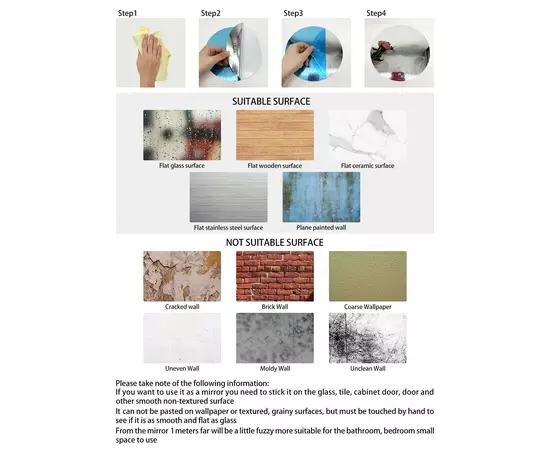 Step1 Step2 Step3 Step4

SUITABLE SURFACE

Flat glass surface
Flat wooden surface
Flat ceramic surface
Flat stainless steel surface
Plane painted wall

NOT SUITABLE SURFACE

Cracked wall
Brick Wall
Coarse Wallpaper
Uneven Wall
Moldy Wall
Unclean Wall

Please take note of the following information:
If you want to use it as a mirror you need to stick it on the glass, tile, cabinet door, door and other smooth non-textured surface
It can not be pasted on wallpaper or textured, grainy surfaces, but must be touched by hand to see if it is as smooth and flat as glass
From the mirror 1 meters far will be a little fuzzy more suitable for the bathroom, bedroom small space to use